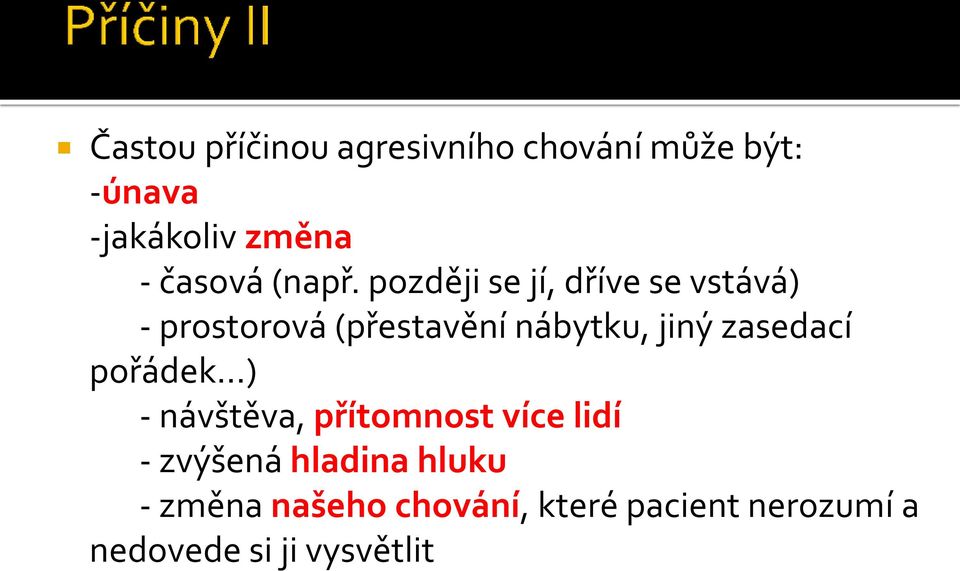 Příčiny II

Častou příčinou agresivního chování může být:
-únava
-jakákoliv změna
- časová (např. později se jí, dříve se vstává)
- prostorová (přestavění nábytku, jiný zasedací pořádek…)
- návštěva, přítomnost více lidí
- zvýšená hladina hluku
- změna našeho chování, které pacient nerozumí a nedovede si ji vysvětlit